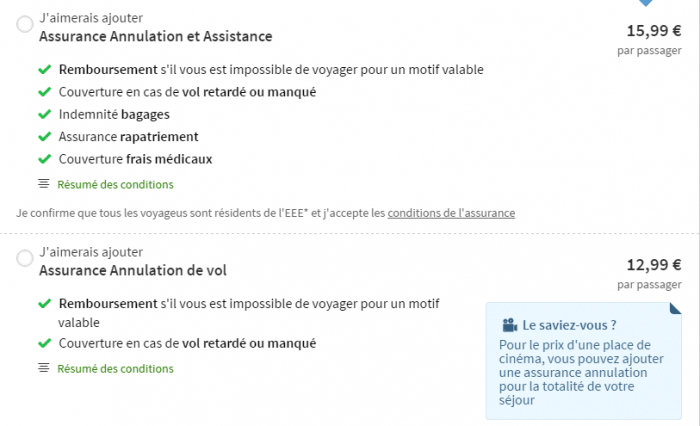 J'aimerais ajouter
Assurance Annulation et Assistance

15,99 €
par passager

Remboursement s'il vous est impossible de voyager pour un motif valable
Couverture en cas de vol retardé ou manqué
Indemnité bagages
Assurance rapatriement
Couverture frais médicaux

Résumé des conditions

Je confirme que tous les voyageus sont résidents de l'EEE* et j'accepte les conditions de l'assurance

J'aimerais ajouter
Assurance Annulation de vol

12,99 €
par passager

Remboursement s'il vous est impossible de voyager pour un motif valable
Couverture en cas de vol retardé ou manqué

Résumé des conditions

Le saviez-vous ?
Pour le prix d'une place de cinéma, vous pouvez ajouter une assurance annulation pour la totalité de votre séjour